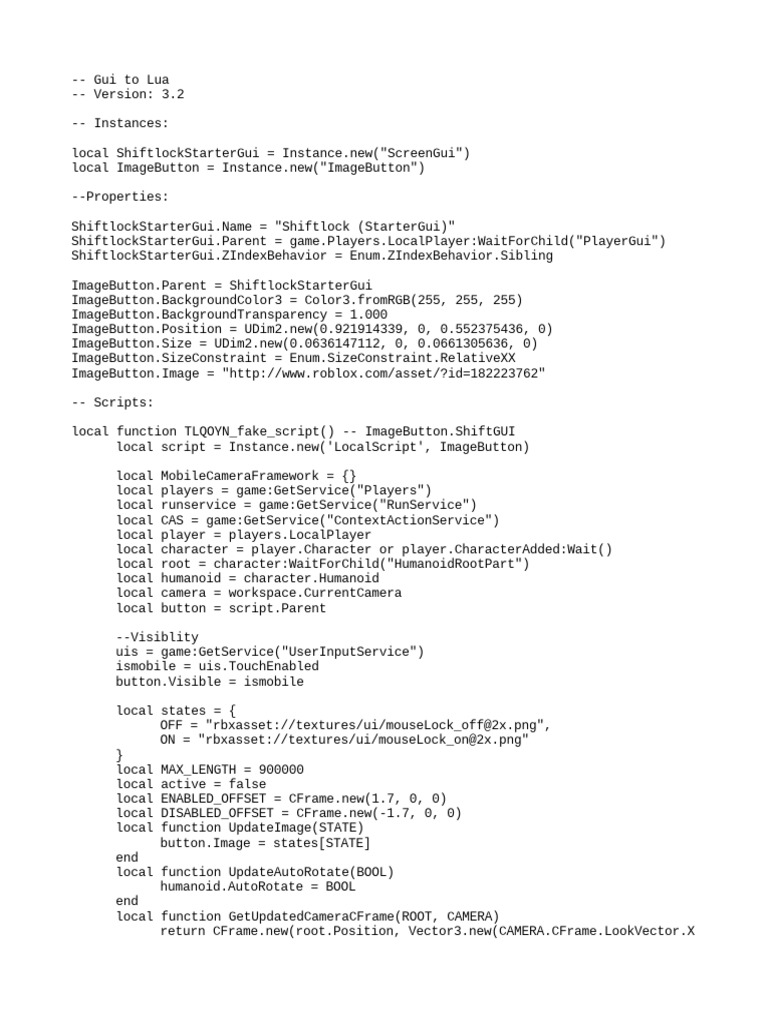 -- Gui to Lua
-- Version: 3.2

-- Instances:

local ShiftlockStarterGui = Instance.new("ScreenGui")
local ImageButton = Instance.new("ImageButton")

--Properties:

ShiftlockStarterGui.Name = "Shiftlock (StarterGui)"
ShiftlockStarterGui.Parent = game.Players.LocalPlayer:WaitForChild("PlayerGui")
ShiftlockStarterGui.ZIndexBehavior = Enum.ZIndexBehavior.Sibling

ImageButton.Parent = ShiftlockStarterGui
ImageButton.BackgroundColor3 = Color3.fromRGB(255, 255, 255)
ImageButton.BackgroundTransparency = 1.000
ImageButton.Position = UDim2.new(0.921914339, 0, 0.552375436, 0)
ImageButton.Size = UDim2.new(0.0636147112, 0, 0.0661305636, 0)
ImageButton.SizeConstraint = Enum.SizeConstraint.RelativeXX
ImageButton.Image = "http://www.roblox.com/asset/?id=182223762"

-- Scripts:

local function TLQOYN_fake_script() -- ImageButton.ShiftGUI
	local script = Instance.new('LocalScript', ImageButton)

	local MobileCameraFramework = {}
	local players = game:GetService("Players")
	local runservice = game:GetService("RunService")
	local CAS = game:GetService("ContextActionService")
	local player = players.LocalPlayer
	local character = player.Character or player.CharacterAdded:Wait()
	local root = character:WaitForChild("HumanoidRootPart")
	local humanoid = character.Humanoid
	local camera = workspace.CurrentCamera
	local button = script.Parent

	--Visiblity
	uis = game:GetService("UserInputService")
	ismobile = uis.TouchEnabled
	button.Visible = ismobile

	local states = {
		OFF = "rbxasset://textures/ui/mouseLock_off@2x.png",
		ON = "rbxasset://textures/ui/mouseLock_on@2x.png"
	}
	local MAX_LENGTH = 900000
	local active = false
	local ENABLED_OFFSET = CFrame.new(1.7, 0, 0)
	local DISABLED_OFFSET = CFrame.new(-1.7, 0, 0)
	local function UpdateImage(STATE)
		button.Image = states[STATE]
	end
	local function UpdateAutoRotate(BOOL)
		humanoid.AutoRotate = BOOL
	end
	local function GetUpdatedCameraCFrame(ROOT, CAMERA)
		return CFrame.new(root.Position, Vector3.new(CAMERA.CFrame.LookVector.X